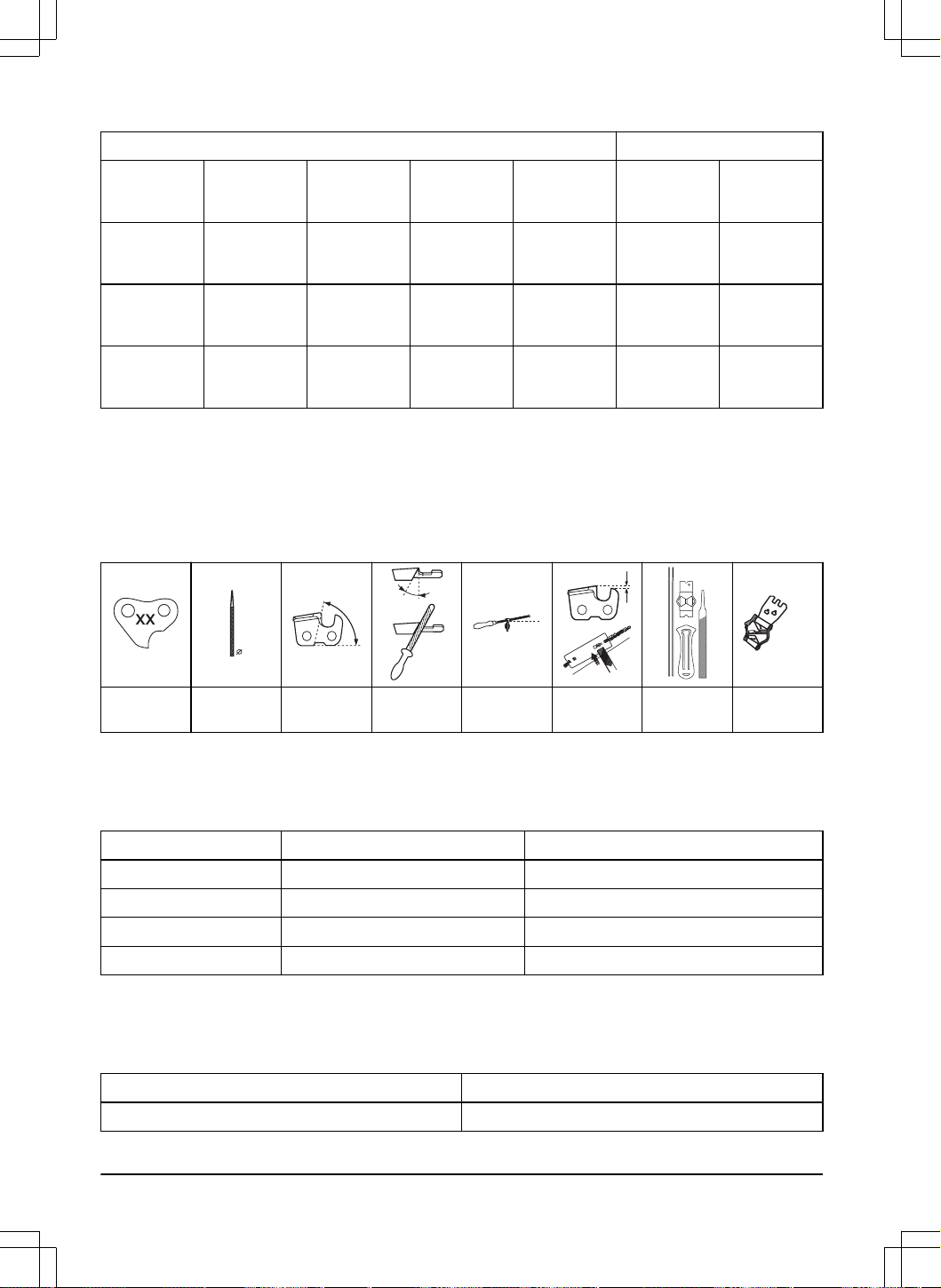 XX